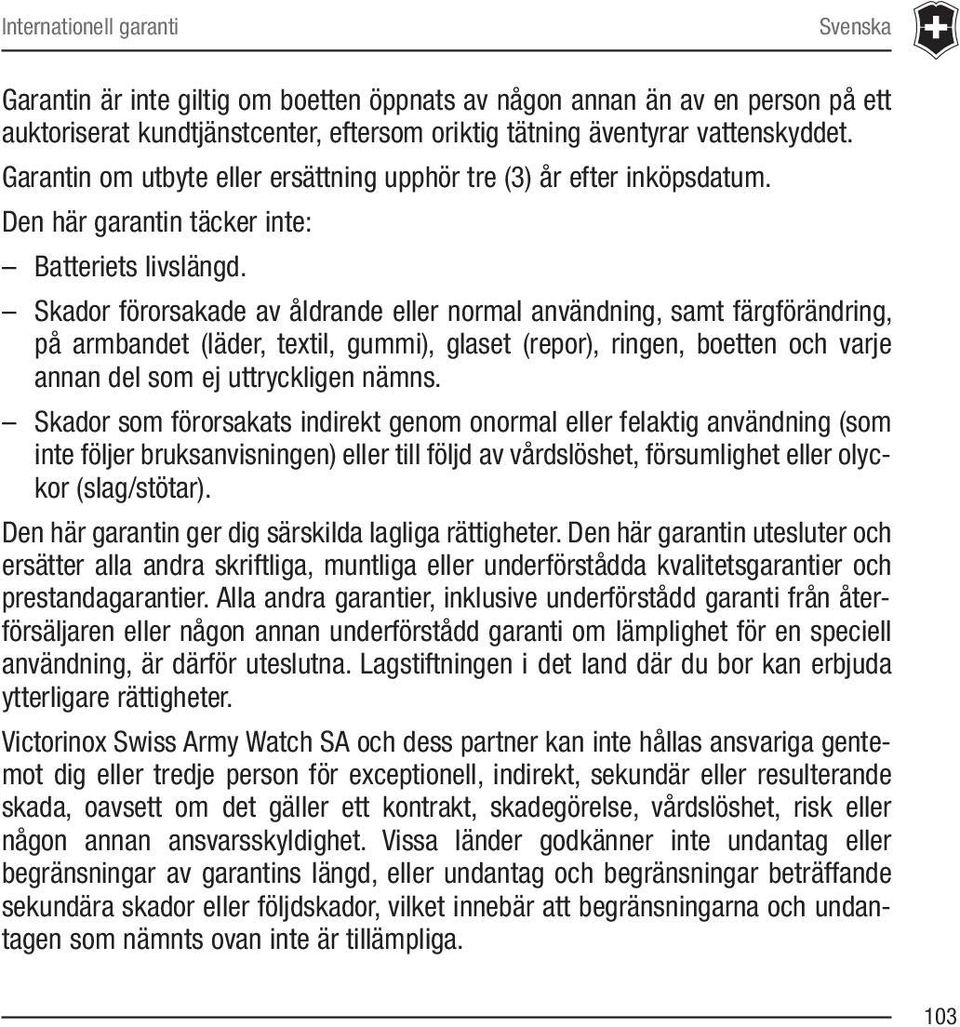 Internationell garanti

Svenska

Garantin är inte giltig om boetten öppnats av någon annan än av en person på ett auktoriserat kundtjänstcenter, eftersom oriktig tätning äventyrar vattenskyddet.

Garantin om utbyte eller ersättning upphör tre (3) år efter inköpsdatum.

Den här garantin täcker inte:

– Batteriets livslängd.

– Skador förorsakade av åldrande eller normal användning, samt färgförändring, på armbandet (läder, textil, gummi), glaset (repor), ringen, boetten och varje annan del som ej uttryckligen nämns.

– Skador som förorsakats indirekt genom onormal eller felaktig användning (som inte följer bruksanvisningen) eller till följd av vårdslöshet, försumlighet eller olyckor (slag/stötar).

Den här garantin ger dig särskilda lagliga rättigheter. Den här garantin utesluter och ersätter alla andra skriftliga, muntliga eller underförstådda kvalitetsgarantier och prestandagarantier. Alla andra garantier, inklusive underförstådd garanti från återförsäljaren eller någon annan underförstådd garanti om lämplighet för en speciell användning, är därför uteslutna. Lagstiftningen i det land där du bor kan erbjuda ytterligare rättigheter.

Victorinox Swiss Army Watch SA och dess partner kan inte hållas ansvariga gentemot dig eller tredje person för exceptionell, indirekt, sekundär eller resulterande skada, oavsett om det gäller ett kontrakt, skadegörelse, vårdslöshet, risk eller någon annan ansvarsskyldighet. Vissa länder godkänner inte undantag eller begränsningar av garantins längd, eller undantag och begränsningar beträffande sekundära skador eller följdskador, vilket innebär att begränsningarna och undantagen som nämnts ovan inte är tillämpliga.

103